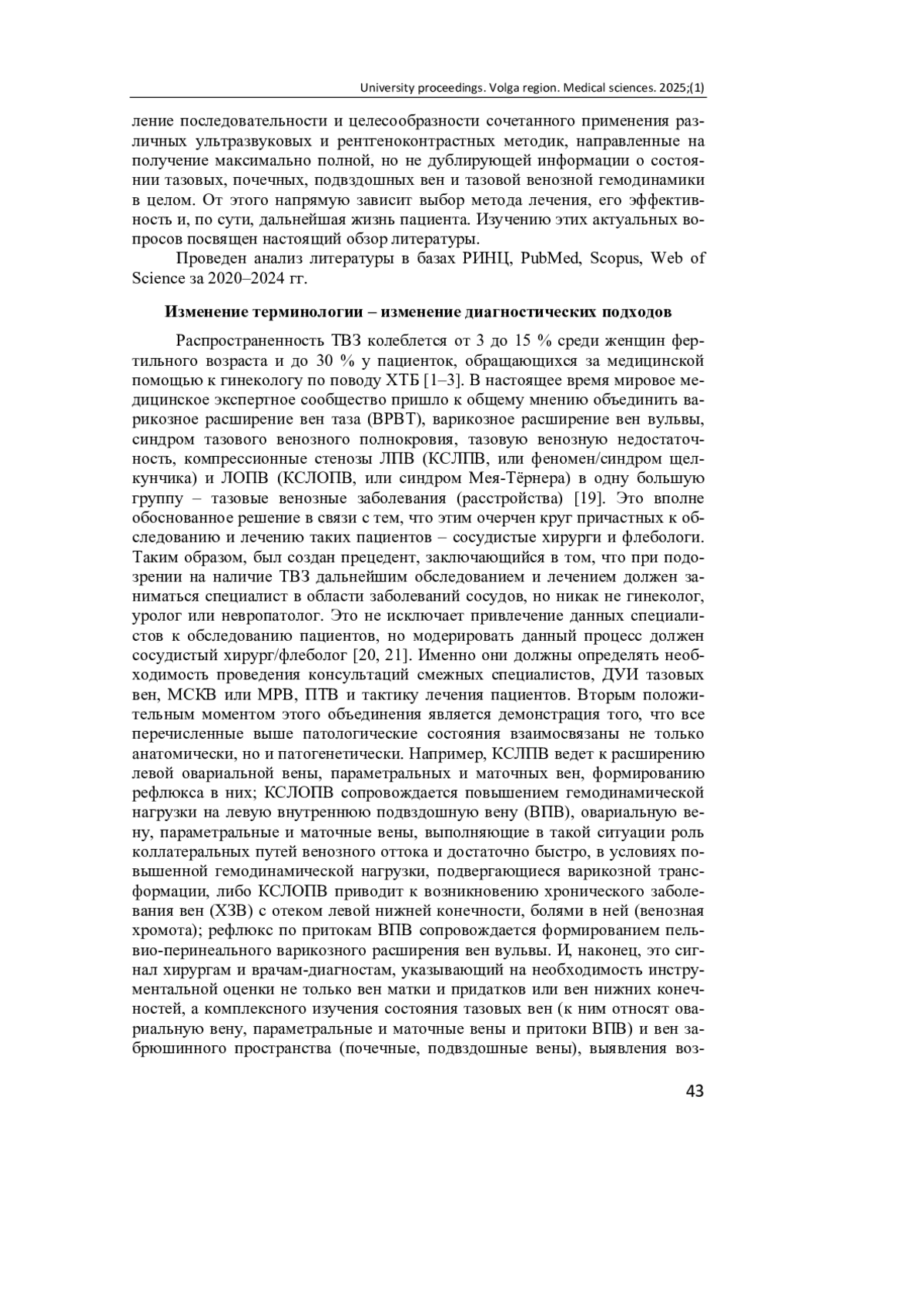 University proceedings. Volga region. Medical sciences. 2025;(1)

ление последовательности и целесообразности сочетанного применения различных ультразвуковых и рентгеноконтрастных методик, направленные на получение максимально полной, но не дублирующей информации о состоянии тазовых, почечных, подвздошных вен и тазовой венозной гемодинамики в целом. От этого напрямую зависит выбор метода лечения, его эффективность и, по сути, дальнейшая жизнь пациента. Изучению этих актуальных вопросов посвящен настоящий обзор литературы.

Проведен анализ литературы в базах РИНЦ, PubMed, Scopus, Web of Science за 2020–2024 гг.

Изменение терминологии – изменение диагностических подходов

Распространенность ТВЗ колеблется от 3 до 15 % среди женщин фертильного возраста и до 30 % у пациенток, обращающихся за медицинской помощью к гинекологу по поводу ХТБ [1–3]. В настоящее время мировое медицинское экспертное сообщество пришло к общему мнению объединить варикозное расширение вен таза (ВРВТ), варикозное расширение вен вульвы, синдром тазового венозного полнокровия, тазовую венозную недостаточность, компрессионные стенозы ЛПВ (КСЛПВ, или феномен/синдром щелкунчика) и ЛОПВ (КСЛОПВ, или синдром Мея-Тёрнера) в одну большую группу – тазовые венозные заболевания (расстройства) [19]. Это вполне обоснованное решение в связи с тем, что этим очерчен круг причастных к обследованию и лечению таких пациентов – сосудистые хирурги и флебологи. Таким образом, был создан прецедент, заключающийся в том, что при подозрении на наличие ТВЗ дальнейшим обследованием и лечением должен заниматься специалист в области заболеваний сосудов, но никак не гинеколог, уролог или невропатолог. Это не исключает привлечение данных специалистов к обследованию пациентов, но модерировать данный процесс должен сосудистый хирург/флеболог [20, 21]. Именно они должны определять необходимость проведения консультаций смежных специалистов, ДУИ тазовых вен, МСКВ или МРВ, ПТВ и тактику лечения пациентов. Вторым положительным моментом этого объединения является демонстрация того, что все перечисленные выше патологические состояния взаимосвязаны не только анатомически, но и патогенетически. Например, КСЛПВ ведет к расширению левой овариальной вены, параметральных и маточных вен, формированию рефлюкса в них; КСЛОПВ сопровождается повышением гемодинамической нагрузки на левую внутреннюю подвздошную вену (ВПВ), овариальную вену, параметральные и маточные вены, выполняющие в такой ситуации роль коллатеральных путей венозного оттока и достаточно быстро, в условиях повышенной гемодинамической нагрузки, подвергающиеся варикозной трансформации, либо КСЛОПВ приводит к возникновению хронического заболевания вен (ХЗВ) с отеком левой нижней конечности, болями в ней (венозная хромота); рефлюкс по притокам ВПВ сопровождается формированием пельвио-перинеального варикозного расширения вен вульвы. И, наконец, это сигнал хирургам и врачам-диагностам, указывающий на необходимость инструментальной оценки не только вен матки и придатков или вен нижних конечностей, а комплексного изучения состояния тазовых вен (к ним относят овариальную вену, параметральные и маточные вены и притоки ВПВ) и вен забрюшинного пространства (почечные, подвздошные вены), выявления воз-

43